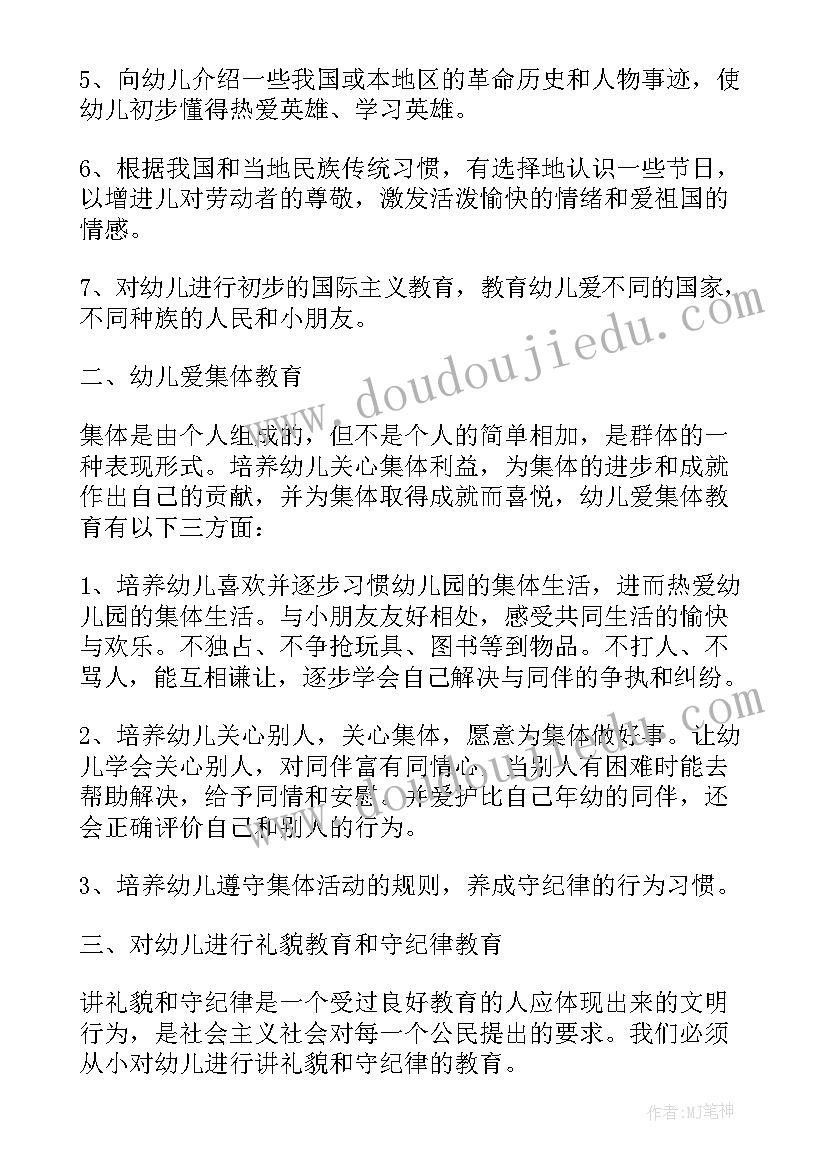 5、向幼儿介绍一些我国或本地区的革命历史和人物事迹，使幼儿初步懂得热爱英雄、学习英雄。

6、根据我国和当地民族传统习惯，有选择地认识一些节日，以增进儿对劳动者的尊敬，激发活泼愉快的情绪和爱祖国的情感。

7、对幼儿进行初步的国际主义教育，教育幼儿爱不同的国家，不同种族的人民和小朋友。

www.doudoujiedu.com

二、幼儿爱集体教育

集体是由个人组成的，但不是个人的简单相加，是群体的一种表现形式。培养幼儿关心集体利益，为集体的进步和成就作出自己的贡献，并为集体取得成就而喜悦，幼儿爱集体教育有以下三方面：

1、培养幼儿喜欢并逐步习惯幼儿园的集体生活，进而热爱幼儿园的集体生活。与小朋友友好相处，感受共同生活的愉快与欢乐。不独占、不争抢玩具、图书等到物品。不打人、不骂人，能互相谦让，逐步学会自己解决与同伴的争执和纠纷。

2、培养幼儿关心别人，关心集体，愿意为集体做好事。让幼儿学会关心别人，对同伴富有同情心，当别人有困难时能去帮助解决，给予同情和安慰。并爱护比自己年幼的同伴，还会正确评价自己和别人的行为。

3、培养幼儿遵守集体活动的规则，养成守纪律的行为习惯。

三、对幼儿进行礼貌教育和守纪律教育

讲礼貌和守纪律是一个受过良好教育的人应体现出来的文明行为，是社会主义社会对每一个公民提出的要求。我们必须从小对幼儿进行讲礼貌和守纪律的教育。

作者:MJ笔神